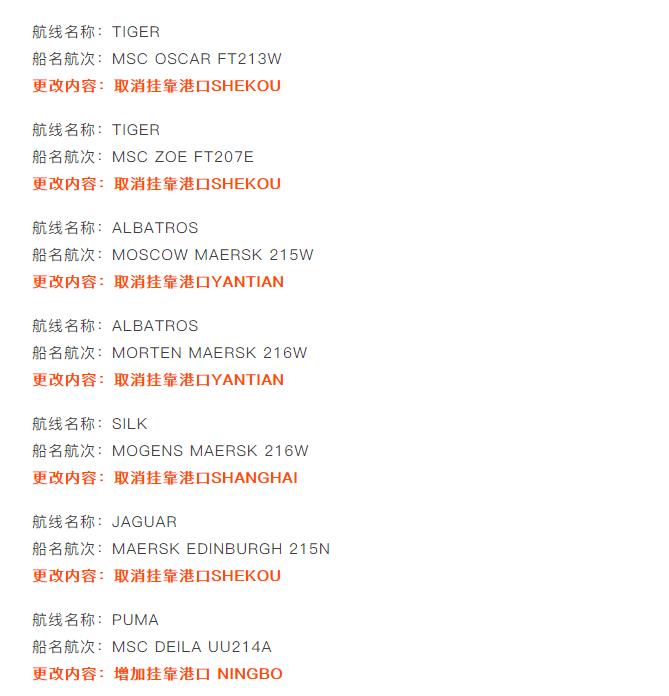 航线名称：TIGER
船名航次：MSC OSCAR FT213W
更改内容：取消挂靠港口SHEKOU

航线名称：TIGER
船名航次：MSC ZOE FT207E
更改内容：取消挂靠港口SHEKOU

航线名称：ALBATROS
船名航次：MOSCOW MAERSK 215W
更改内容：取消挂靠港口YANTIAN

航线名称：ALBATROS
船名航次：MORTEN MAERSK 216W
更改内容：取消挂靠港口YANTIAN

航线名称：SILK
船名航次：MOGENS MAERSK 216W
更改内容：取消挂靠港口SHANGHAI

航线名称：JAGUAR
船名航次：MAERSK EDINBURGH 215N
更改内容：取消挂靠港口SHEKOU

航线名称：PUMA
船名航次：MSC DEILA UU214A
更改内容：增加挂靠港口 NINGBO